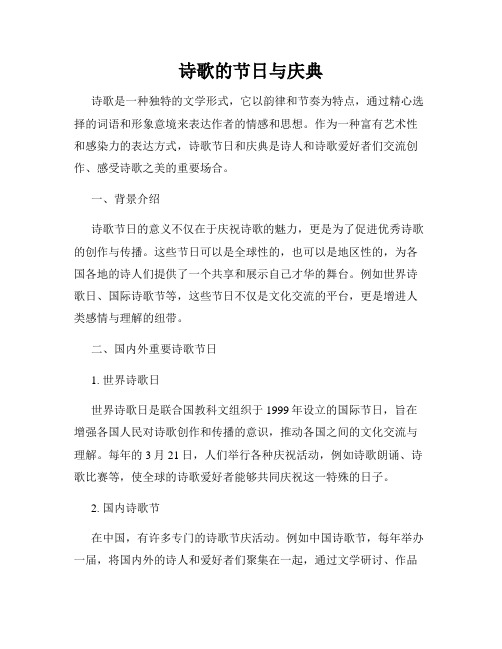 诗歌的节日与庆典

诗歌是一种独特的文学形式，它以韵律和节奏为特点，通过精心选择的词语和形象意境来表达作者的情感和思想。作为一种富有艺术性和感染力的表达方式，诗歌节日和庆典是诗人和诗歌爱好者们交流创作、感受诗歌之美的重要场合。

一、背景介绍

诗歌节日的意义不仅在于庆祝诗歌的魅力，更是为了促进优秀诗歌的创作与传播。这些节日可以是全球性的，也可以是地区性的，为各国各地的诗人们提供了一个共享和展示自己才华的舞台。例如世界诗歌日、国际诗歌节等，这些节日不仅是文化交流的平台，更是增进人类感情与理解的纽带。

二、国内外重要诗歌节日

1. 世界诗歌日

世界诗歌日是联合国教科文组织于 1999 年设立的国际节日，旨在增强各国人民对诗歌创作和传播的意识，推动各国之间的文化交流与理解。每年的 3 月 21 日，人们举行各种庆祝活动，例如诗歌朗诵、诗歌比赛等，使全球的诗歌爱好者能够共同庆祝这一特殊的日子。

2. 国内诗歌节

在中国，有许多专门的诗歌节庆活动。例如中国诗歌节，每年举办一届，将国内外的诗人和爱好者们聚集在一起，通过文学研讨、作品